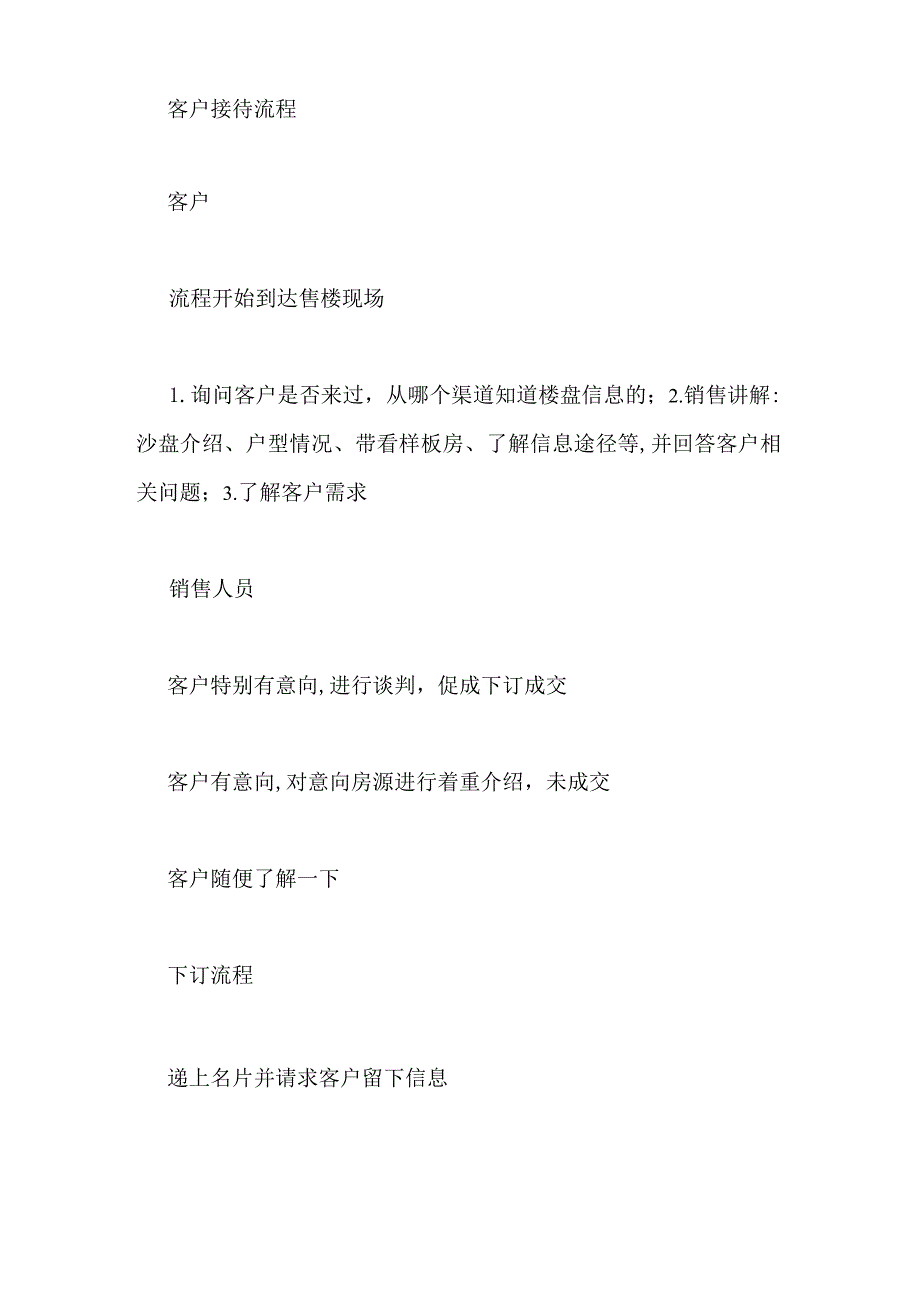 客户接待流程

客户

流程开始到达售楼现场

1. 询问客户是否来过，从哪个渠道知道楼盘信息的；2.销售讲解：沙盘介绍、户型情况、带看样板房、了解信息途径等，并回答客户相关问题；3.了解客户需求

销售人员

客户特别有意向，进行谈判，促成下订成交

客户有意向，对意向房源进行着重介绍，未成交

客户随便了解一下

下订流程

递上名片并请求客户留下信息